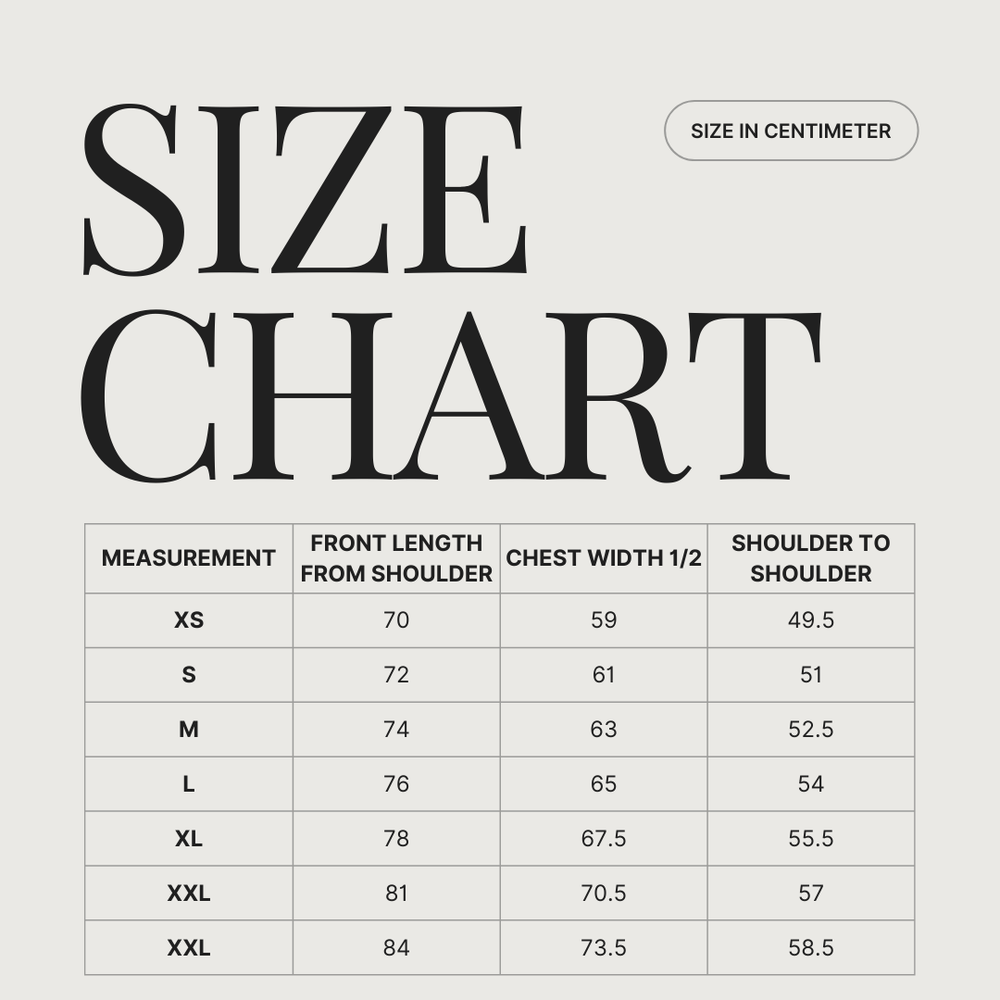 SIZE CHART

SIZE IN CENTIMETER

| MEASUREMENT | FRONT LENGTH FROM SHOULDER | CHEST WIDTH 1/2 | SHOULDER TO SHOULDER |
|---|---|---|---|
| XS | 70 | 59 | 49.5 |
| S | 72 | 61 | 51 |
| M | 74 | 63 | 52.5 |
| L | 76 | 65 | 54 |
| XL | 78 | 67.5 | 55.5 |
| XXL | 81 | 70.5 | 57 |
| XXL | 84 | 73.5 | 58.5 |